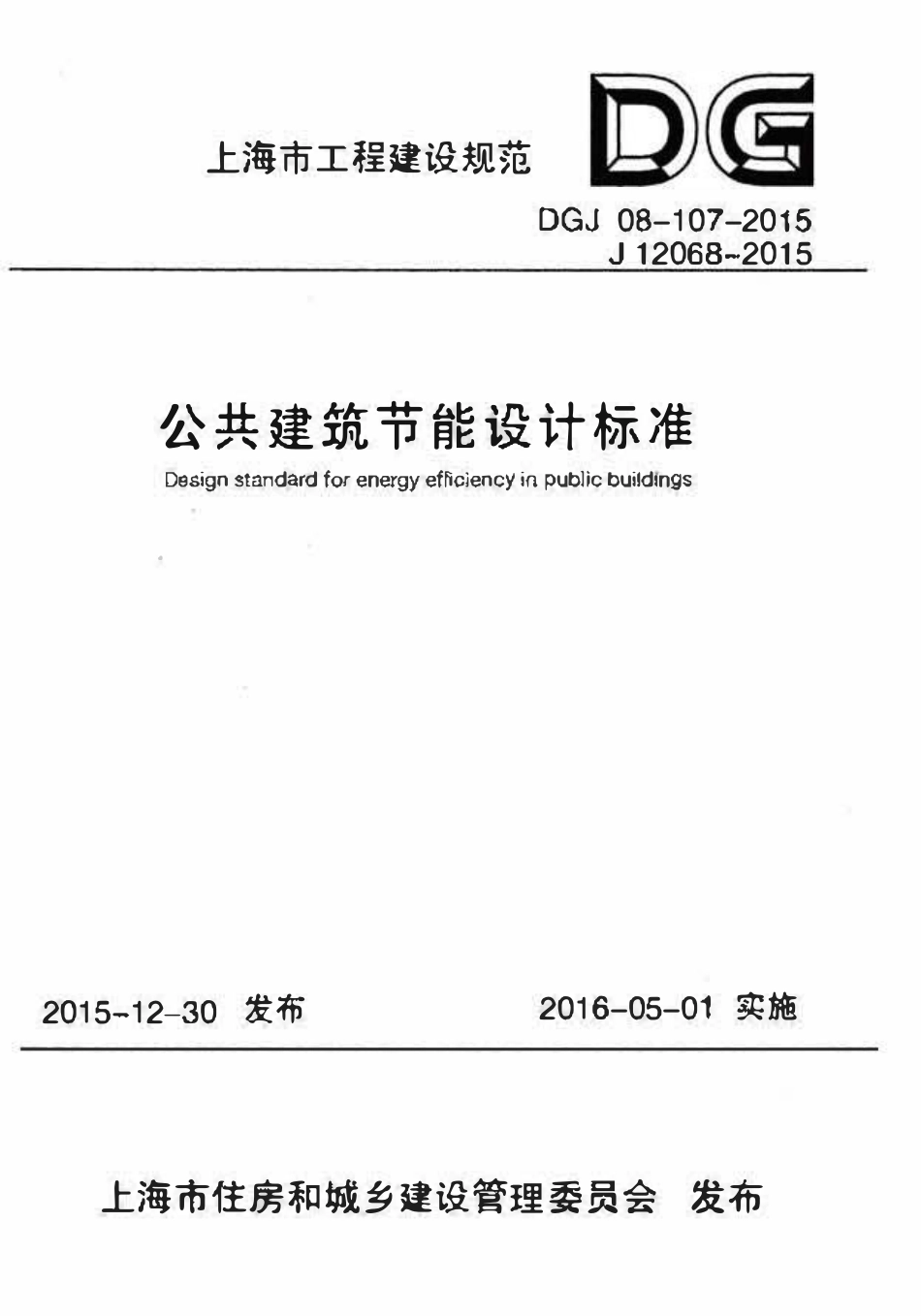 上海市工程建设规范

DG

DGJ 08-107-2015
J 12068-2015

公共建筑节能设计标准

Design standard for energy efficiency in public buildings

2015-12-30 发布

2016-05-01 实施

上海市住房和城乡建设管理委员会 发布